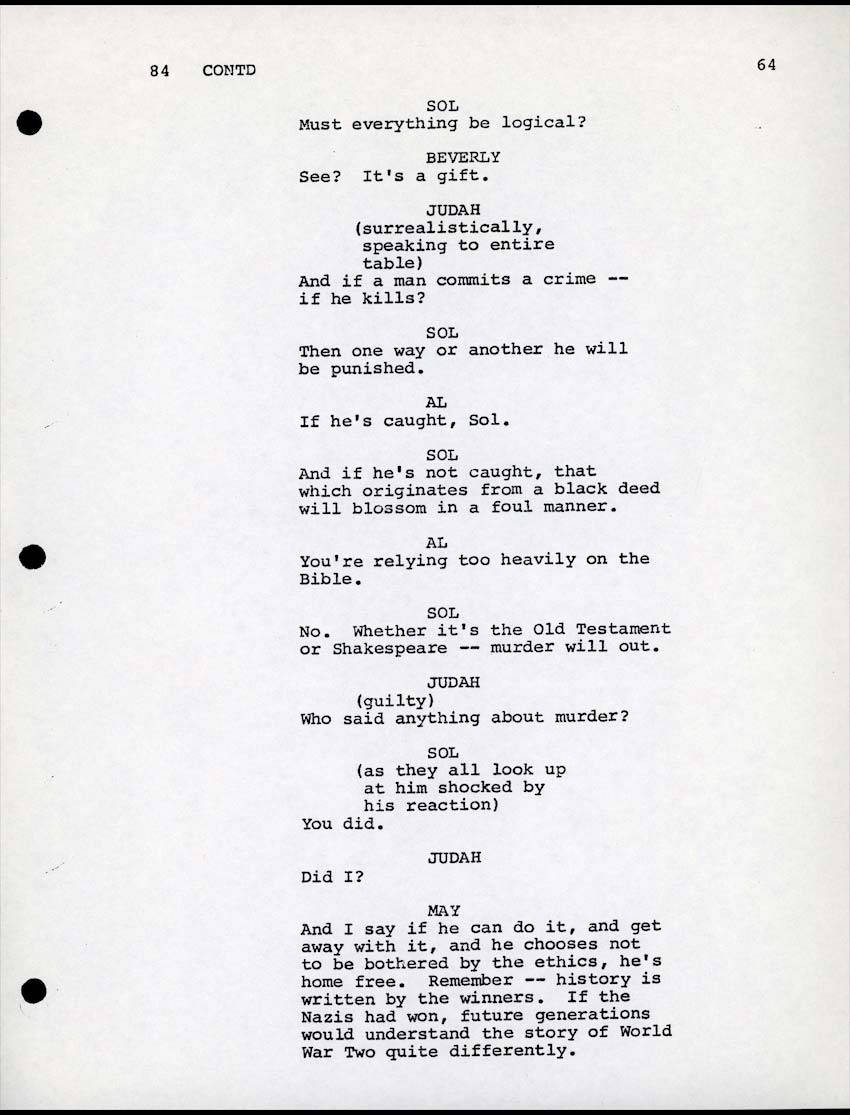 84 CONTD

64

SOL
Must everything be logical?

BEVERLY
See? It's a gift.

JUDAH
(surrealistically, speaking to entire table)
And if a man commits a crime -- if he kills?

SOL
Then one way or another he will be punished.

AL
If he's caught, Sol.

SOL
And if he's not caught, that which originates from a black deed will blossom in a foul manner.

AL
You're relying too heavily on the Bible.

SOL
No. Whether it's the Old Testament or Shakespeare -- murder will out.

JUDAH
(guilty)
Who said anything about murder?

SOL
(as they all look up at him shocked by his reaction)
You did.

JUDAH
Did I?

MAY
And I say if he can do it, and get away with it, and he chooses not to be bothered by the ethics, he's home free. Remember -- history is written by the winners. If the Nazis had won, future generations would understand the story of World War Two quite differently.